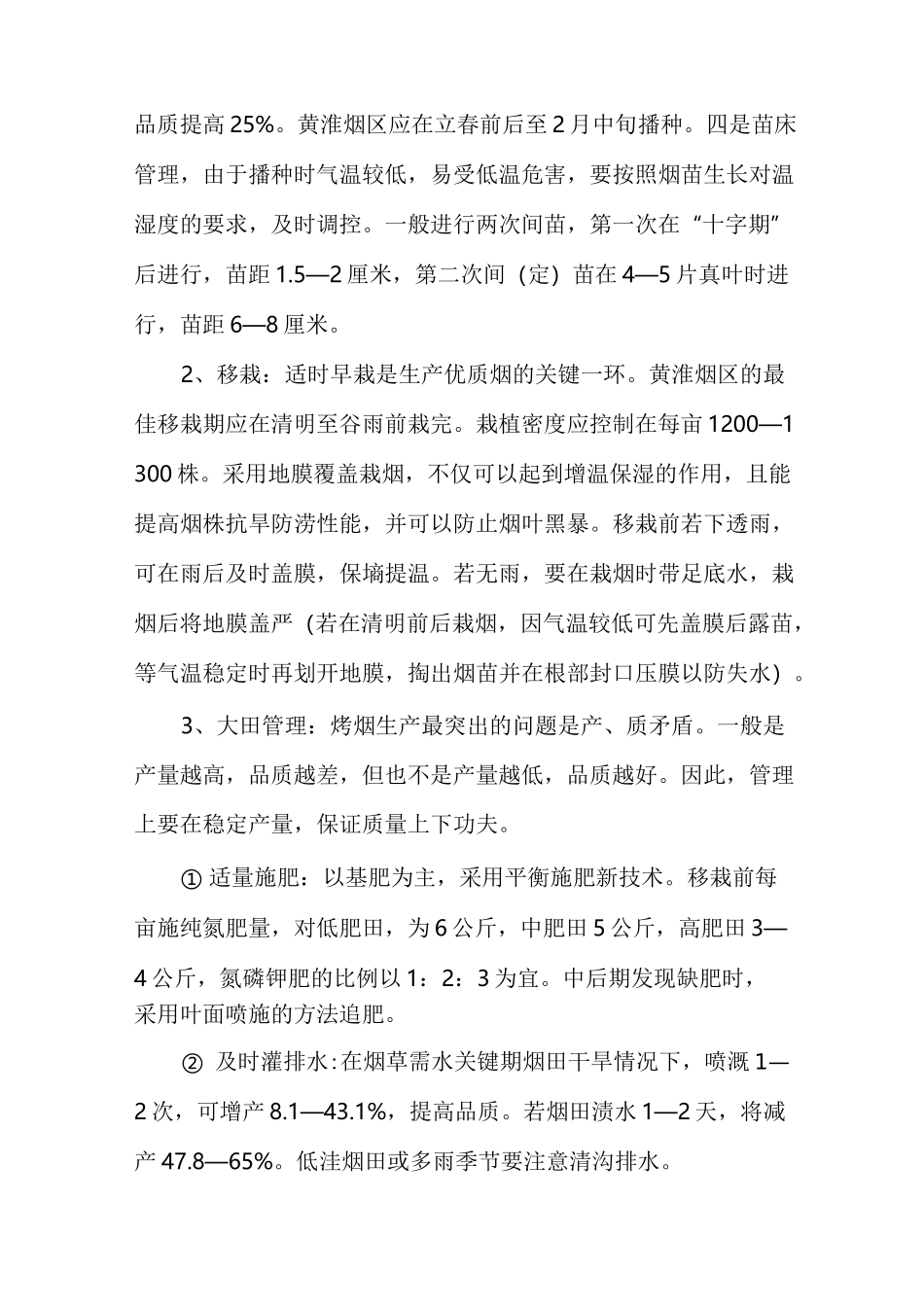 品质提高25%。黄淮烟区应在立春前后至2月中旬播种。四是苗床管理，由于播种时气温较低，易受低温危害，要按照烟苗生长对温湿度的要求，及时调控。一般进行两次间苗，第一次在“十字期”后进行，苗距1.5—2厘米，第二次间（定）苗在4—5片真叶时进行，苗距6—8厘米。

2、移栽：适时早栽是生产优质烟的关键一环。黄淮烟区的最佳移栽期应在清明至谷雨前栽完。栽植密度应控制在每亩1200—1300株。采用地膜覆盖栽烟，不仅可以起到增温保湿的作用，且能提高烟株抗旱防涝性能，并可以防止烟叶黑暴。移栽前若下透雨，可在雨后及时盖膜，保墒提温。若无雨，要在栽烟时带足底水，栽烟后将地膜盖严（若在清明前后栽烟，因气温较低可先盖膜后露苗，等气温稳定时再划开地膜，掏出烟苗并在根部封口压膜以防失水）。

3、大田管理：烤烟生产最突出的问题是产、质矛盾。一般是产量越高，品质越差，但也不是产量越低，品质越好。因此，管理上要在稳定产量，保证质量上下功夫。

①适量施肥：以基肥为主，采用平衡施肥新技术。移栽前每亩施纯氮肥量，对低肥田，为6公斤，中肥田5公斤，高肥田3—4公斤，氮磷钾肥的比例以1：2：3为宜。中后期发现缺肥时，采用叶面喷施的方法追肥。

②及时灌排水：在烟草需水关键期烟田干旱情况下，喷溉1—2次，可增产8.1—43.1%，提高品质。若烟田渍水1—2天，将减产47.8—65%。低洼烟田或多雨季节要注意清沟排水。